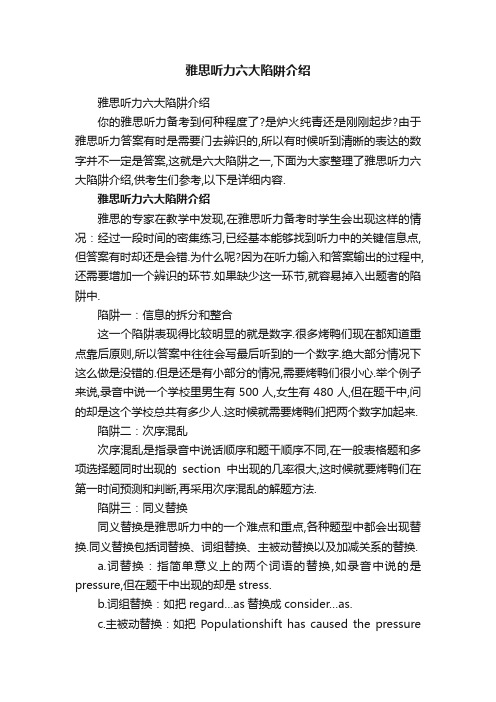 雅思听力六大陷阱介绍

雅思听力六大陷阱介绍

你的雅思听力备考到何种程度了?是炉火纯青还是刚刚起步?由于雅思听力答案有时是需要门去辨识的,所以有时候听到清晰的表达的数字并不一定是答案,这就是六大陷阱之一,下面为大家整理了雅思听力六大陷阱介绍,供考生们参考,以下是详细内容.

雅思听力六大陷阱介绍

雅思的专家在教学中发现,在雅思听力备考时学生会出现这样的情况：经过一段时间的密集练习,已经基本能够找到听力中的关键信息点,但答案有时却还是会错.为什么呢?因为在听力输入和答案输出的过程中,还需要增加一个辨识的环节.如果缺少这一环节,就容易掉入出题者的陷阱中.

陷阱一：信息的拆分和整合

这一个陷阱表现得比较明显的就是数字.很多烤鸭们现在都知道重点靠后原则,所以答案中往往会写最后听到的一个数字.绝大部分情况下这么做是没错的.但是还是有小部分的情况,需要烤鸭们很小心.举个例子来说,录音中说一个学校里男生有 500 人,女生有 480 人,但在题干中,问的却是这个学校总共有多少人.这时候就需要烤鸭们把两个数字加起来.

陷阱二：次序混乱

次序混乱是指录音中说话顺序和题干顺序不同,在一般表格题和多项选择题同时出现的 section 中出现的几率很大,这时候就要烤鸭们在第一时间预测和判断,再采用次序混乱的解题方法.

陷阱三：同义替换

同义替换是雅思听力中的一个难点和重点,各种题型中都会出现替换.同义替换包括词替换、词组替换、主被动替换以及加减关系的替换.

a.词替换：指简单意义上的两个词语的替换,如录音中说的是 pressure,但在题干中出现的却是 stress.

b.词组替换：如把 regard...as 替换成 consider...as.

c.主被动替换：如把 Populationshift has caused the pressure